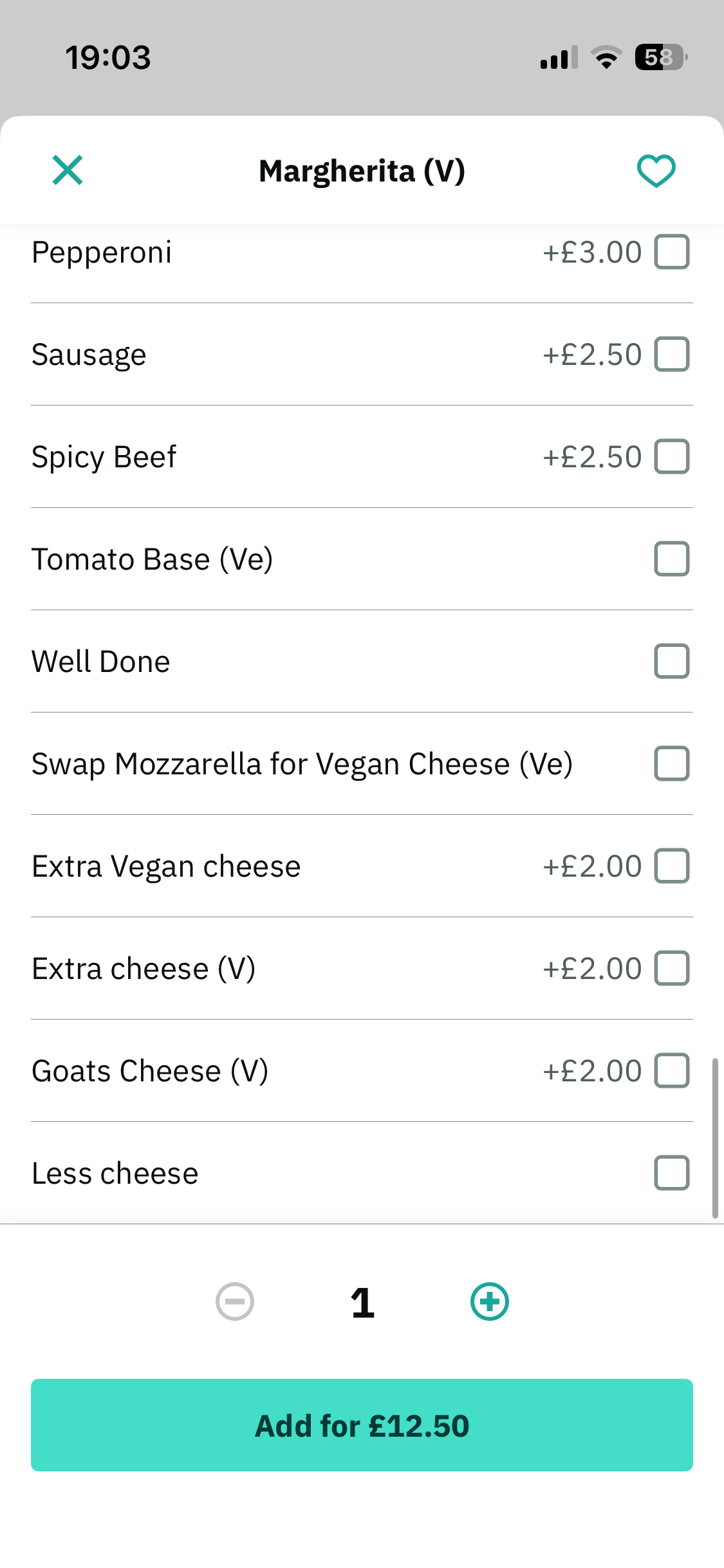 19:03

58

Margherita (V)

Pepperoni +£3.00

Sausage +£2.50

Spicy Beef +£2.50

Tomato Base (Ve)

Well Done

Swap Mozzarella for Vegan Cheese (Ve)

Extra Vegan cheese +£2.00

Extra cheese (V) +£2.00

Goats Cheese (V) +£2.00

Less cheese

1

Add for £12.50